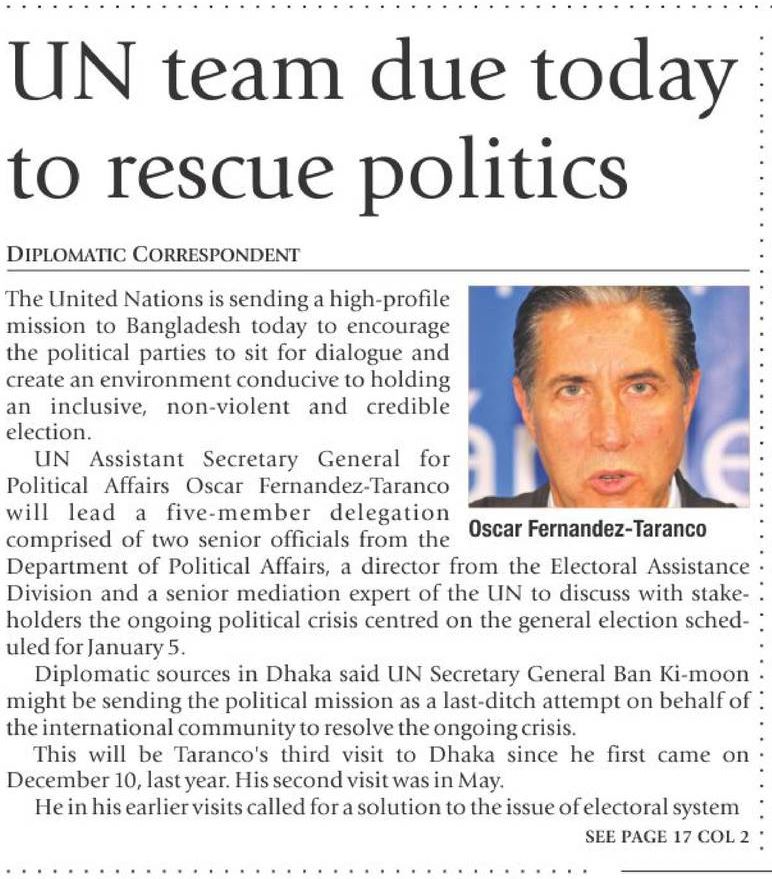 UN team due today to rescue politics

DIPLOMATIC CORRESPONDENT

The United Nations is sending a high-profile mission to Bangladesh today to encourage the political parties to sit for dialogue and create an environment conducive to holding an inclusive, non-violent and credible election.

UN Assistant Secretary General for Political Affairs Oscar Fernandez-Taranco will lead a five-member delegation comprised of two senior officials from the Department of Political Affairs, a director from the Electoral Assistance Division and a senior mediation expert of the UN to discuss with stakeholders the ongoing political crisis centred on the general election scheduled for January 5.

Oscar Fernandez-Taranco

Diplomatic sources in Dhaka said UN Secretary General Ban Ki-moon might be sending the political mission as a last-ditch attempt on behalf of the international community to resolve the ongoing crisis.

This will be Taranco's third visit to Dhaka since he first came on December 10, last year. His second visit was in May.

He in his earlier visits called for a solution to the issue of electoral system

SEE PAGE 17 COL 2